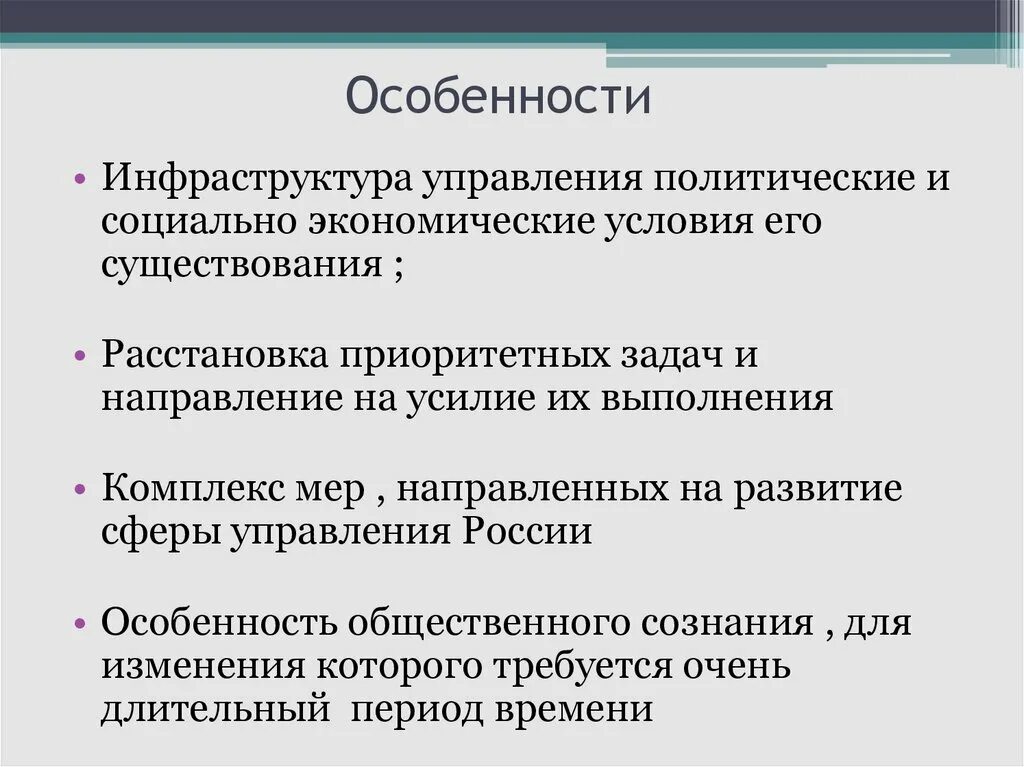 Особенности

• Инфраструктура управления политические и социально экономические условия его существования ;

• Расстановка приоритетных задач и направление на усилие их выполнения

• Комплекс мер , направленных на развитие сферы управления России

• Особенность общественного сознания , для изменения которого требуется очень длительный период времени